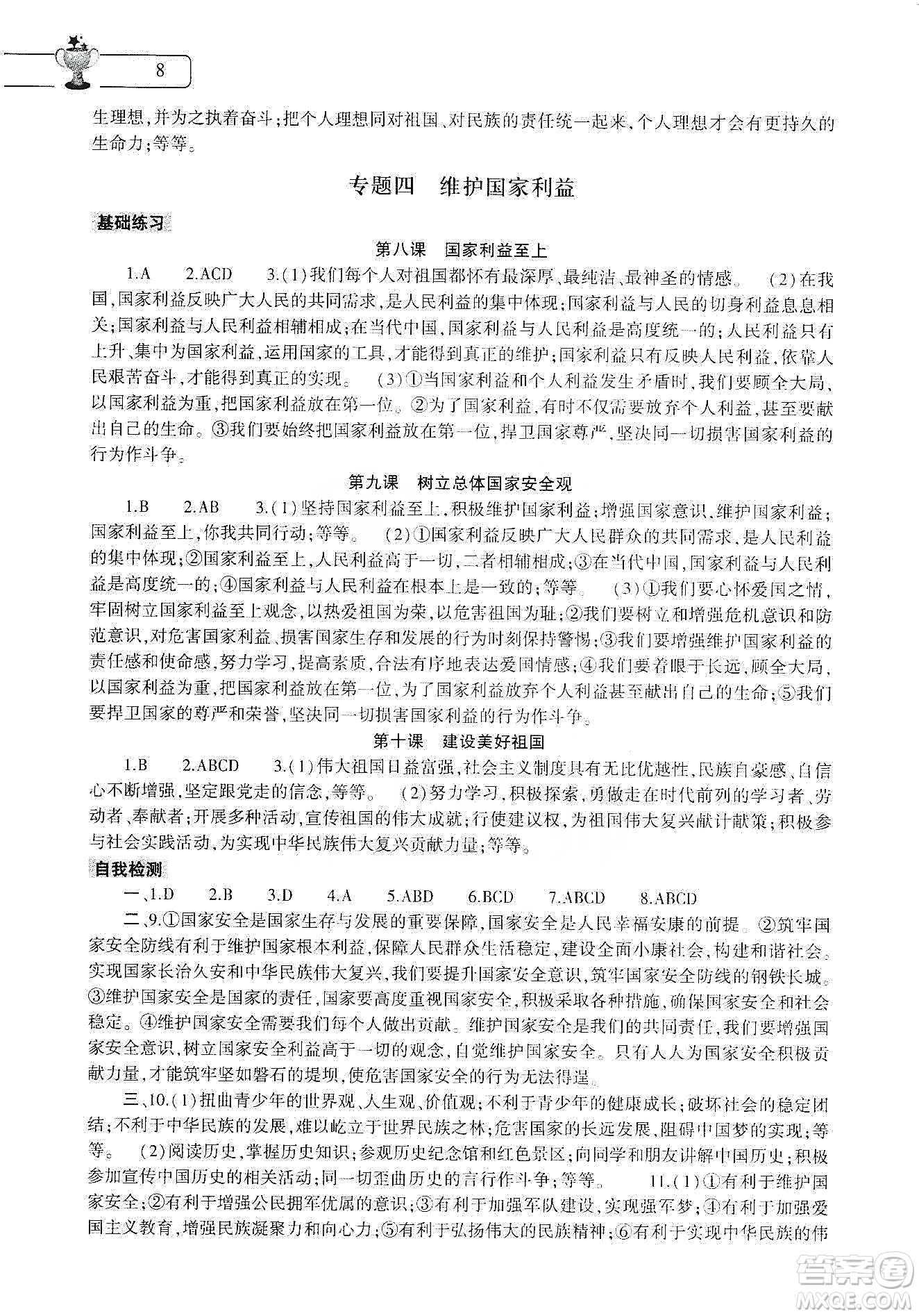 8

生理想,并为之执着奋斗;把个人理想同对祖国、对民族的责任统一起来,个人理想才会有更持久的生命力;等等。

专题四 维护国家利益

基础练习

第八课 国家利益至上

1.A 2.ACD 3.(1)我们每个人对祖国都怀有最深厚、最纯洁、最神圣的情感。 (2)在我国,国家利益反映广大人民的共同需求,是人民利益的集中体现;国家利益与人民的切身利益息息相关;国家利益与人民利益相辅相成;在当代中国,国家利益与人民利益是高度统一的;人民利益只有上升、集中为国家利益,运用国家的工具,才能得到真正的维护;国家利益只有反映人民利益,依靠人民艰苦奋斗,才能得到真正的实现。 (3)①当国家利益和个人利益发生矛盾时,我们要顾全大局,以国家利益为重,把国家利益放在第一位。②为了国家利益,有时不仅需要放弃个人利益,甚至要献出自己的生命。③我们要始终把国家利益放在第一位,捍卫国家尊严,坚决同一切损害国家利益的行为作斗争。

第九课 树立总体国家安全观

1.B 2.AB 3.(1)坚持国家利益至上,积极维护国家利益;增强国家意识,维护国家利益;国家利益至上,你我共同行动;等等。 (2)①国家利益反映广大人民群众的共同需求,是人民利益的集中体现;②国家利益至上,人民利益高于一切,二者相辅相成;③在当代中国,国家利益与人民利益是高度统一的;④国家利益与人民利益在根本上是一致的;等等。 (3)①我们要心怀爱国之情,牢固树立国家利益至上观念,以热爱祖国为荣,以危害祖国为耻;②我们要树立和增强危机意识和防范意识,对危害国家利益、损害国家生存和发展的行为时刻保持警惕;③我们要增强维护国家利益的责任感和使命感,努力学习,提高素质,合法有序地表达爱国情感;④我们要着眼于长远,顾全大局,以国家利益为重,把国家利益放在第一位,为了国家利益放弃个人利益甚至献出自己的生命;⑤我们要捍卫国家的尊严和荣誉,坚决同一切损害国家利益的行为作斗争。

第十课 建设美好祖国

1.B 2.ABCD 3.(1)伟大祖国日益富强,社会主义制度具有无比优越性,民族自豪感、自信心不断增强,坚定跟党走的信念,等等。 (2)努力学习,积极探索,勇做走在时代前列的学习者、劳动者、奉献者;开展多种活动,宣传祖国的伟大成就;行使建议权,为祖国伟大复兴献计献策;积极参与社会实践活动,为实现中华民族伟大复兴贡献力量;等等。

自我检测

一、1.D 2.B 3.D 4.A 5.ABD 6.BCD 7.ABCD 8.ABCD

二、9.①国家安全是国家生存与发展的重要保障,国家安全是人民幸福安康的前提。②筑牢国家安全防线有利于维护国家根本利益,保障人民群众生活稳定,建设全面小康社会,构建和谐社会。实现国家长治久安和中华民族伟大复兴,我们要提升国家安全意识,筑牢国家安全防线的钢铁长城。③维护国家安全是国家的责任,国家要高度重视国家安全,积极采取各种措施,确保国家安全和社会稳定。④维护国家安全需要我们每个人做出贡献。维护国家安全是我们的共同责任,我们要增强国家安全意识,树立国家安全利益高于一切的观念,自觉维护国家安全。只有人人为国家安全积极贡献力量,才能筑牢坚如磐石的堤坝,使危害国家安全的行为无法得逞。

三、10.(1)扭曲青少年的世界观、人生观、价值观;不利于青少年的健康成长;破坏社会的稳定团结;不利于中华民族的发展,难以屹立于世界民族之林;危害国家的长远发展,阻碍中国梦的实现;等等。 (2)阅读历史,掌握历史知识;参观历史纪念馆和红色景区;向同学和朋友讲解中国历史;积极参加宣传中国历史的相关活动;同一切歪曲历史的言行作斗争;等等。 11.(1)①有利于维护国家安全;②有利于增强公民拥军优属的意识;③有利于加强军队建设,实现强军梦;④有利于加强爱国主义教育,增强民族凝聚力和向心力;⑤有利于弘扬伟大的民族精神;⑥有利于实现中华民族的伟

答案圈
MXQE.COM